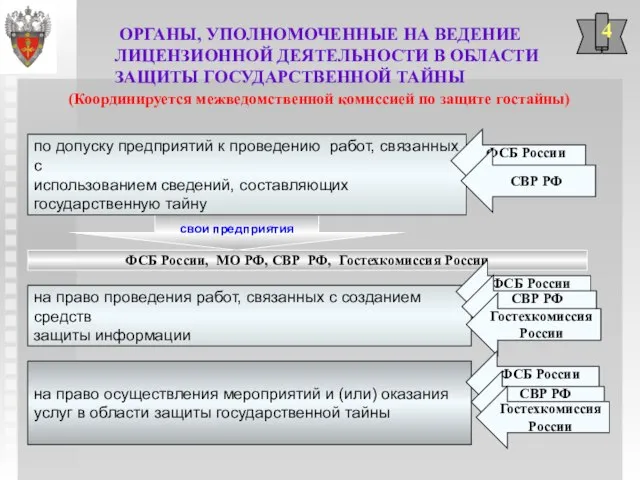 4

ОРГАНЫ, УПОЛНОМОЧЕННЫЕ НА ВЕДЕНИЕ ЛИЦЕНЗИОННОЙ ДЕЯТЕЛЬНОСТИ В ОБЛАСТИ ЗАЩИТЫ ГОСУДАРСТВЕННОЙ ТАЙНЫ

(Координируется межведомственной комиссией по защите гостайны)

по допуску предприятий к проведению работ, связанных с использованием сведений, составляющих государственную тайну

ФСБ России

СВР РФ

свои предприятия

ФСБ России, МО РФ, СВР РФ, Гостехкомиссия России

на право проведения работ, связанных с созданием средств защиты информации

ФСБ России

СВР РФ

Гостехкомиссия России

на право осуществления мероприятий и (или) оказания услуг в области защиты государственной тайны

ФСБ России

СВР РФ

Гостехкомиссия России